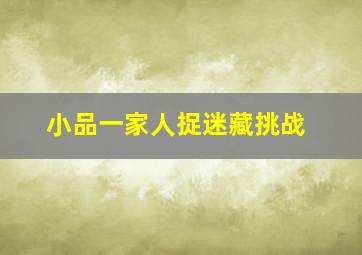 小品一家人捉迷藏挑战